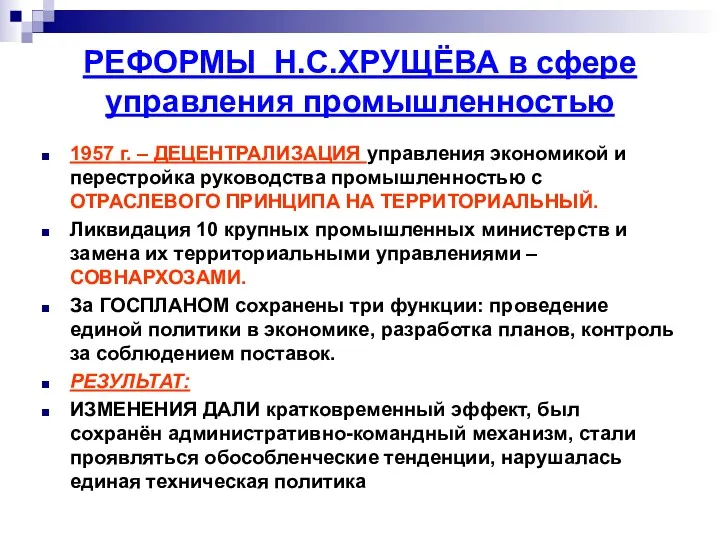 РЕФОРМЫ Н.С.ХРУЩЁВА в сфере управления промышленностью

1957 г. – ДЕЦЕНТРАЛИЗАЦИЯ управления экономикой и перестройка руководства промышленностью с ОТРАСЛЕВОГО ПРИНЦИПА НА ТЕРРИТОРИАЛЬНЫЙ.

Ликвидация 10 крупных промышленных министерств и замена их территориальными управлениями – СОВНАРХОЗАМИ.

За ГОСПЛАНОМ сохранены три функции: проведение единой политики в экономике, разработка планов, контроль за соблюдением поставок.

РЕЗУЛЬТАТ:

ИЗМЕНЕНИЯ ДАЛИ кратковременный эффект, был сохранён административно-командный механизм, стали проявляться обособленческие тенденции, нарушалась единая техническая политика